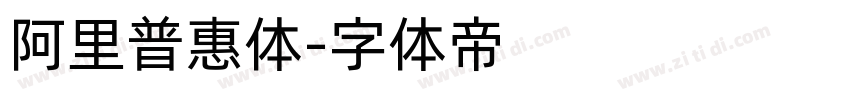 阿里普惠体-字体帝

www.zi ti di.com www.zi ti di.com www.zi ti di.com www.zi ti di.com